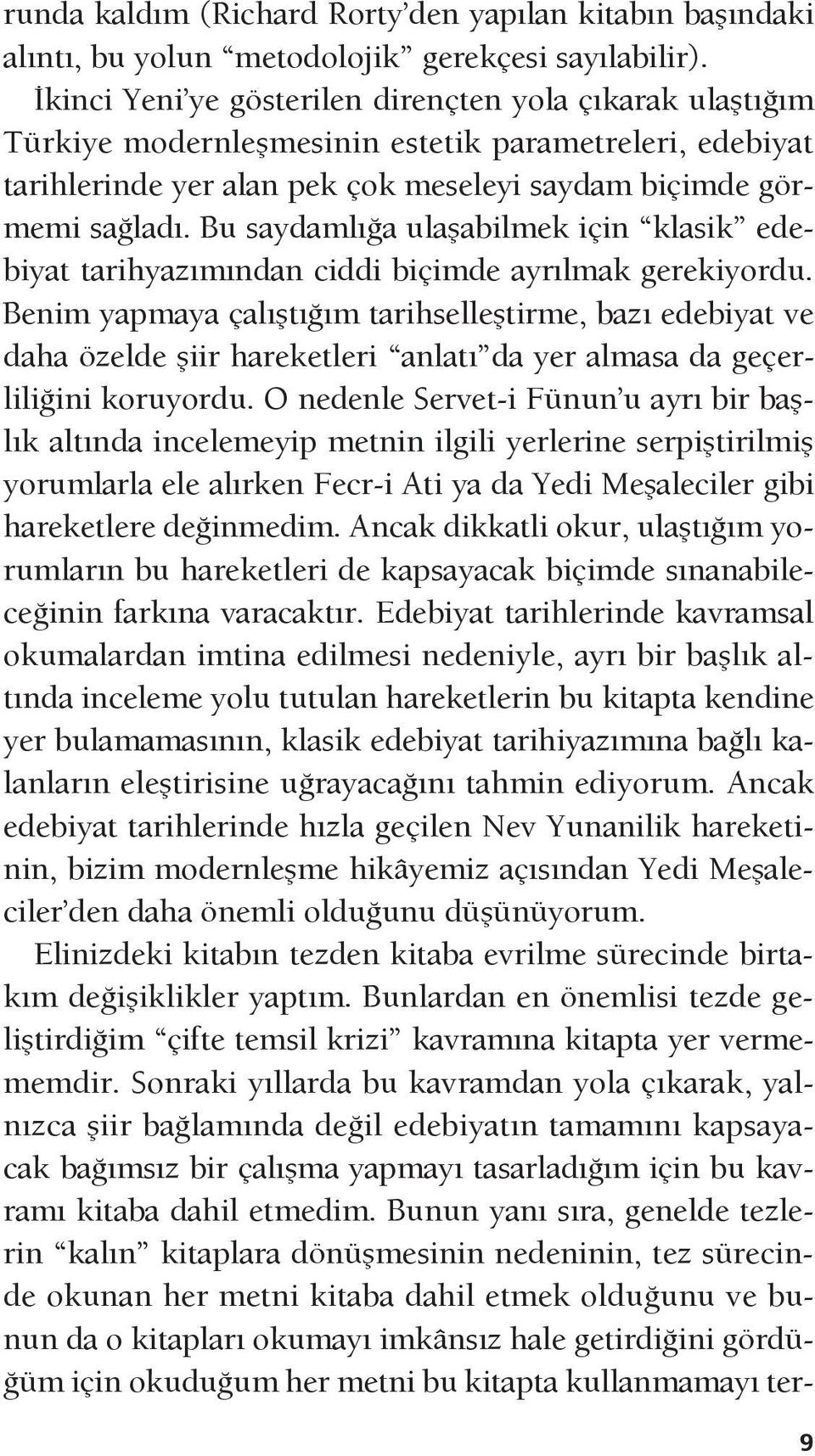 runda kaldım (Richard Rorty'den yapılan kitabın başındaki alıntı, bu yolun "metodolojik" gerekçesi sayılabilir). İkinci Yeni'ye gösterilen dirençten yola çıkarak ulaştığım Türkiye modernleşmesinin estetik parametreleri, edebiyat tarihlerinde yer alan pek çok meseleyi saydam biçimde görmemi sağladı. Bu saydamlığa ulaşabilmek için "klasik" edebiyat tarihyazımından ciddi biçimde ayrılmak gerekiyordu. Benim yapmaya çalıştığım tarihselleştirme, bazı edebiyat ve daha özelde şiir hareketleri "anlatı"da yer almasa da geçerliliğini koruyordu. O nedenle Servet-i Fünun'u ayrı bir başlık altında incelemeyip metnin ilgili yerlerine serpiştirilmiş yorumlarla ele alırken Fecr-i Ati ya da Yedi Meşaleciler gibi hareketlere değinmedim. Ancak dikkatli okur, ulaştığım yorumların bu hareketleri de kapsayacak biçimde sınanabileceğinin farkına varacaktır. Edebiyat tarihlerinde kavramsal okumalardan imtina edilmesi nedeniyle, ayrı bir başlık altında inceleme yolu tutulan hareketlerin bu kitapta kendine yer bulamamasının, klasik edebiyat tarihiyazımına bağlı kalanların eleştirisine uğrayacağını tahmin ediyorum. Ancak edebiyat tarihlerinde hızla geçilen Nev Yunanilik hareketinin, bizim modernleşme hikâyemiz açısından Yedi Meşaleciler'den daha önemli olduğunu düşünüyorum.

Elinizdeki kitabın tezden kitaba evrilme sürecinde birtakım değişiklikler yaptım. Bunlardan en önemlisi tezde geliştirdiğim "çifte temsil krizi" kavramına kitapta yer vermememdir. Sonraki yıllarda bu kavramdan yola çıkarak, yalnızca şiir bağlamında değil edebiyatın tamamını kapsayacak bağımsız bir çalışma yapmayı tasarladığım için bu kavramı kitaba dahil etmedim. Bunun yanı sıra, genelde tezlerin "kalın" kitaplara dönüşmesinin nedeninin, tez sürecinde okunan her metni kitaba dahil etmek olduğunu ve bunun da o kitapları okumayı imkânsız hale getirdiğini gördüğüm için okuduğum her metni bu kitapta kullanmamayı ter-

9